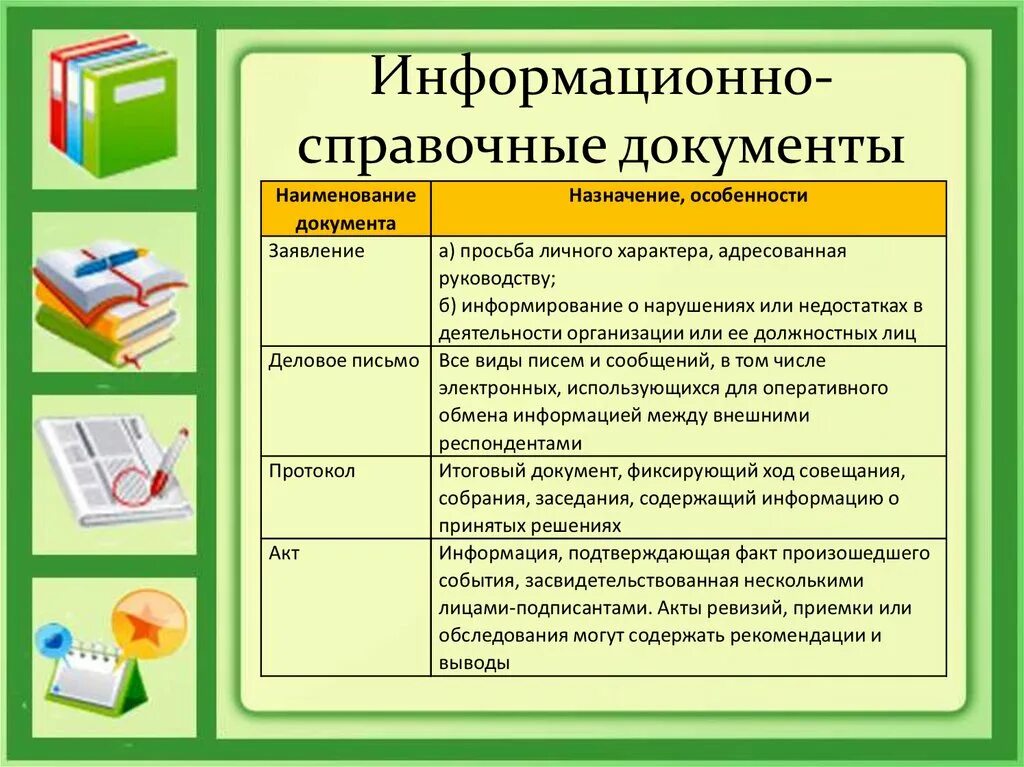 Информационно-справочные документы

| Наименование документа | Назначение, особенности |
|---|---|
| Заявление | а) просьба личного характера, адресованная руководству; б) информирование о нарушениях или недостатках в деятельности организации или ее должностных лиц |
| Деловое письмо | Все виды писем и сообщений, в том числе электронных, использующихся для оперативного обмена информацией между внешними респондентами |
| Протокол | Итоговый документ, фиксирующий ход совещания, собрания, заседания, содержащий информацию о принятых решениях |
| Акт | Информация, подтверждающая факт произошедшего события, засвидетельствованная несколькими лицами-подписантами. Акты ревизий, приемки или обследования могут содержать рекомендации и выводы |